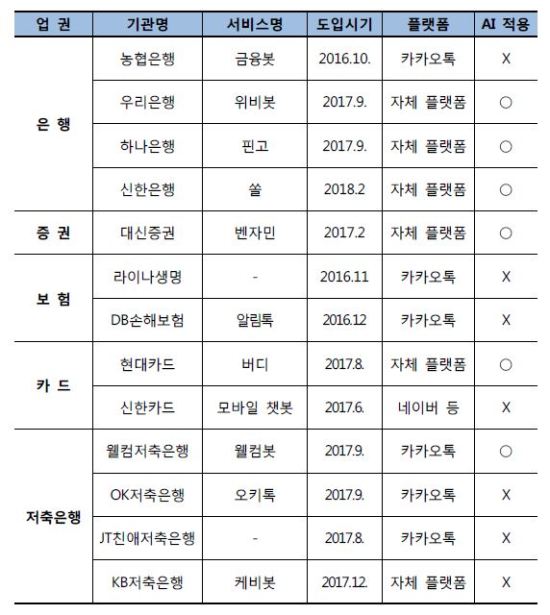 | 업 권 | 기관명 | 서비스명 | 도입시기 | 플랫폼 | AI 적용 |
|---|---|---|---|---|---|
| 은 행 | 농협은행 | 금융봇 | 2016.10. | 카카오톡 | X |
| | 우리은행 | 위비봇 | 2017.9. | 자체 플랫폼 | ○ |
| | 하나은행 | 핀고 | 2017.9. | 자체 플랫폼 | ○ |
| | 신한은행 | 쏠 | 2018.2 | 자체 플랫폼 | ○ |
| 증 권 | 대신증권 | 벤자민 | 2017.2 | 자체 플랫폼 | ○ |
| 보 험 | 라이나생명 | - | 2016.11 | 카카오톡 | X |
| | DB손해보험 | 알림톡 | 2016.12 | 카카오톡 | X |
| 카 드 | 현대카드 | 버디 | 2017.8. | 자체 플랫폼 | ○ |
| | 신한카드 | 모바일 챗봇 | 2017.6. | 네이버 등 | X |
| 저축은행 | 웰컴저축은행 | 웰컴봇 | 2017.9. | 카카오톡 | ○ |
| | OK저축은행 | 오키톡 | 2017.9. | 카카오톡 | X |
| | JT친애저축은행 | - | 2017.8. | 카카오톡 | X |
| | KB저축은행 | 케비봇 | 2017.12. | 자체 플랫폼 | X |